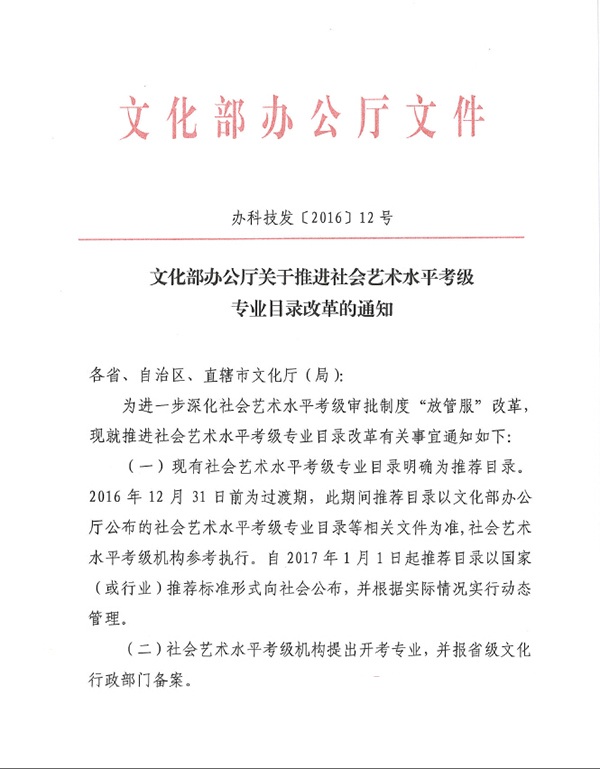 文化部办公厅文件

办科技发〔2016〕12号

文化部办公厅关于推进社会艺术水平考级专业目录改革的通知

各省、自治区、直辖市文化厅（局）:

为进一步深化社会艺术水平考级审批制度“放管服”改革，现就推进社会艺术水平考级专业目录改革有关事宜通知如下:

（一）现有社会艺术水平考级专业目录明确为推荐目录。2016年12月31日前为过渡期，此期间推荐目录以文化部办公厅公布的社会艺术水平考级专业目录等相关文件为准，社会艺术水平考级机构参考执行。自2017年1月1日起推荐目录以国家（或行业）推荐标准形式向社会公布，并根据实际情况实行动态管理。

（二）社会艺术水平考级机构提出开考专业，并报省级文化行政部门备案。